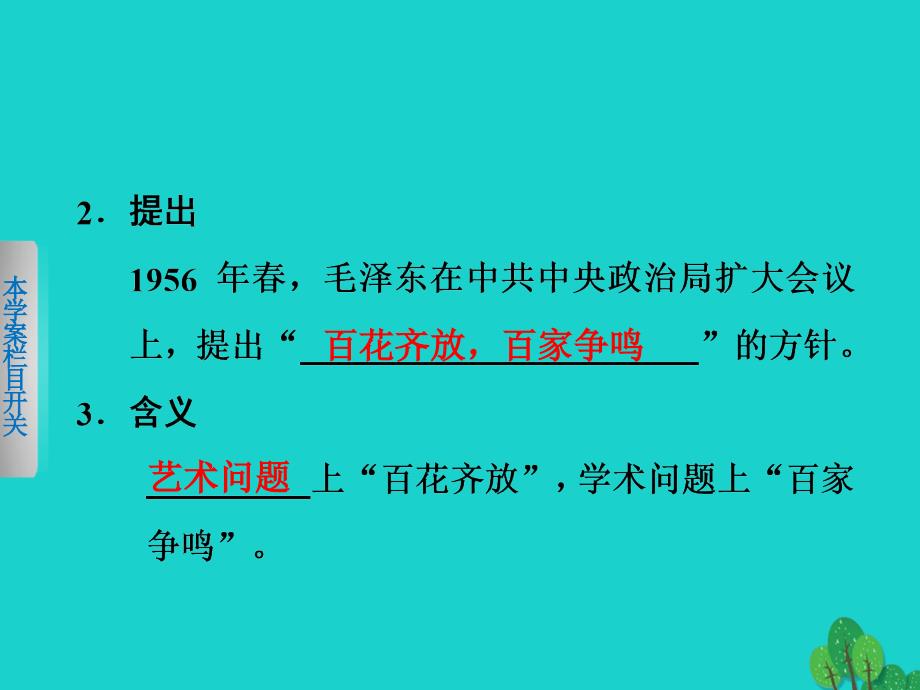 本学案栏目开关

2．提出

1956 年春，毛泽东在中共中央政治局扩大会议上，提出“百花齐放，百家争鸣”的方针。

3．含义

艺术问题上“百花齐放”，学术问题上“百家争鸣”。